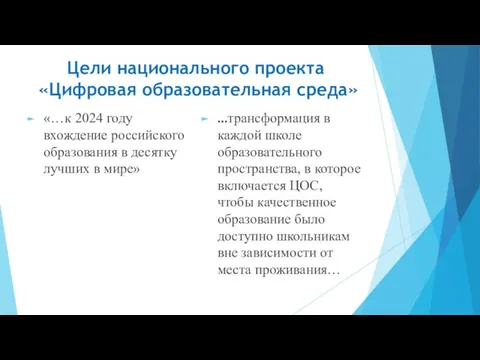 Цели национального проекта «Цифровая образовательная среда»

«…к 2024 году вхождение российского образования в десятку лучших в мире»

…трансформация в каждой школе образовательного пространства, в которое включается ЦОС, чтобы качественное образование было доступно школьникам вне зависимости от места проживания…